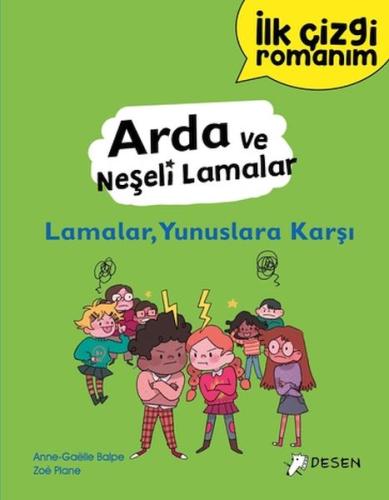 İlk çizgi romanım

Arda ve Neşeli Lamalar

Lamalar, Yunuslara Karşı

Anne-Gaëlle Balpe
Zoé Plane

DESEN